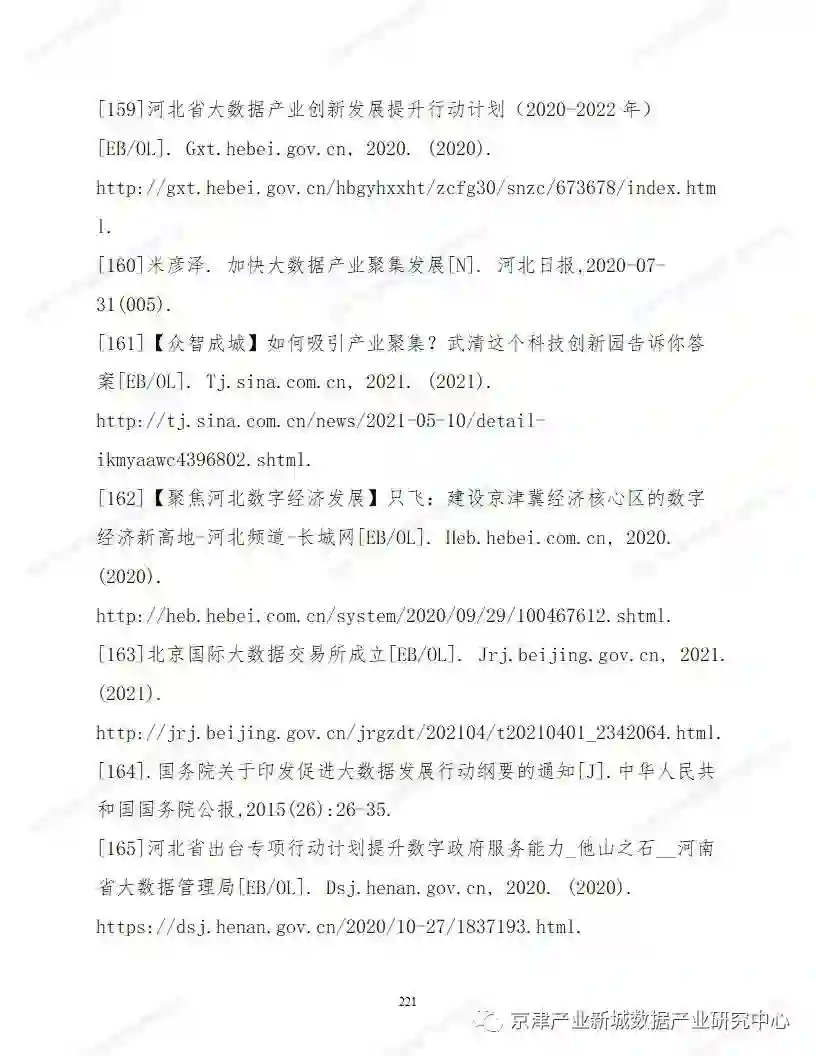 [159]河北省大数据产业创新发展提升行动计划（2020-2022 年）[EB/OL]. Gxt.hebei.gov.cn, 2020. (2020). http://gxt.hebei.gov.cn/hbgyhxxht/zcfg30/snzc/673678/index.html.

[160]米彦泽. 加快大数据产业聚集发展[N]. 河北日报,2020-07-31(005).

[161]【众智成城】如何吸引产业聚集？武清这个科技创新园告诉你答案[EB/OL]. Tj.sina.com.cn, 2021. (2021). http://tj.sina.com.cn/news/2021-05-10/detail-ikmyaawc4396802.shtml.

[162]【聚焦河北数字经济发展】只飞：建设京津冀经济核心区的数字经济新高地-河北频道-长城网[EB/OL]. Heb.hebei.com.cn, 2020. (2020). http://heb.hebei.com.cn/system/2020/09/29/100467612.shtml.

[163]北京国际大数据交易所成立[EB/OL]. Jrj.beijing.gov.cn, 2021. (2021). http://jrj.beijing.gov.cn/jrgzdt/202104/t20210401_2342064.html.

[164].国务院关于印发促进大数据发展行动纲要的通知[J].中华人民共和国国务院公报,2015(26):26-35.

[165]河北省出台专项行动计划提升数字政府服务能力_他山之石__河南省大数据管理局[EB/OL]. Dsj.henan.gov.cn, 2020. (2020). https://dsj.henan.gov.cn/2020/10-27/1837193.html.

221

京津产业新城数据产业研究中心